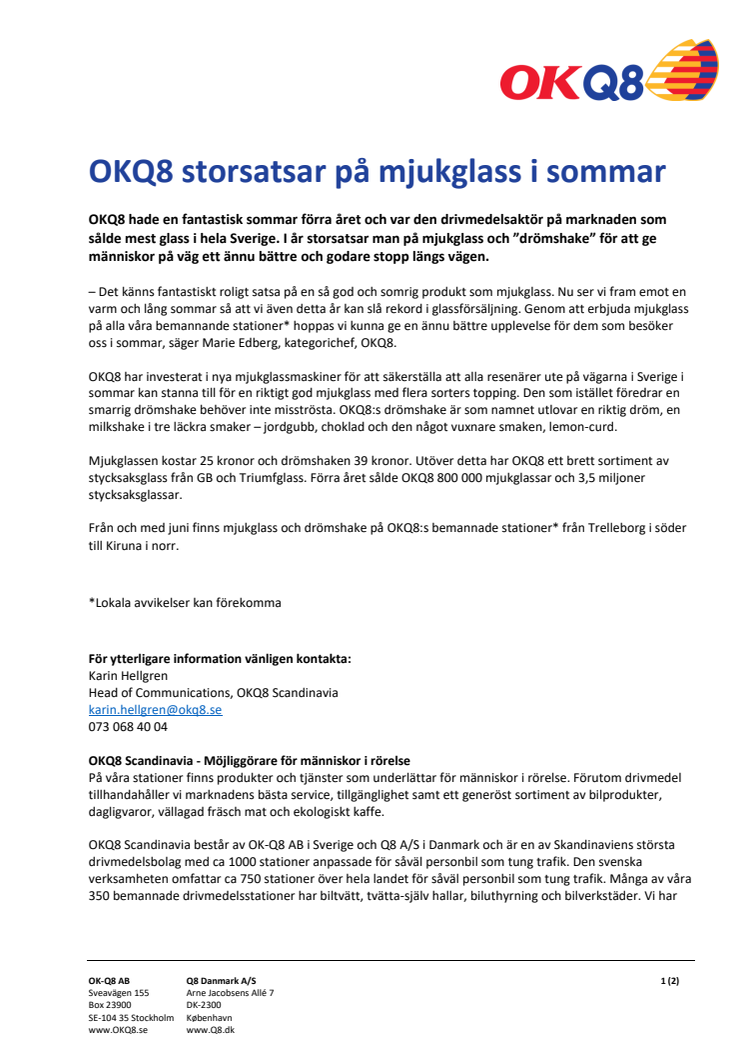 OKQ8

OKQ8 storsatsar på mjukglass i sommar

OKQ8 hade en fantastisk sommar förra året och var den drivmedelsaktör på marknaden som sålde mest glass i hela Sverige. I år storsatsar man på mjukglass och ”drömshake” för att ge människor på väg ett ännu bättre och godare stopp längs vägen.

– Det känns fantastiskt roligt satsa på en så god och somrig produkt som mjukglass. Nu ser vi fram emot en varm och lång sommar så att vi även detta år kan slå rekord i glassförsäljning. Genom att erbjuda mjukglass på alla våra bemannande stationer* hoppas vi kunna ge en ännu bättre upplevelse för dem som besöker oss i sommar, säger Marie Edberg, kategorichef, OKQ8.

OKQ8 har investerat i nya mjukglassmaskiner för att säkerställa att alla resenärer ute på vägarna i Sverige i sommar kan stanna till för en riktigt god mjukglass med flera sorters topping. Den som istället föredrar en smarrig drömshake behöver inte misströsta. OKQ8:s drömshake är som namnet utlovar en riktig dröm, en milkshake i tre läckra smaker – jordgubb, choklad och den något vuxnare smaken, lemon-curd.

Mjukglassen kostar 25 kronor och drömshaken 39 kronor. Utöver detta har OKQ8 ett brett sortiment av stycksaksglass från GB och Triumfglass. Förra året sålde OKQ8 800 000 mjukglassar och 3,5 miljoner stycksaksglassar.

Från och med juni finns mjukglass och drömshake på OKQ8:s bemannade stationer* från Trelleborg i söder till Kiruna i norr.

*Lokala avvikelser kan förekomma

För ytterligare information vänligen kontakta:
Karin Hellgren
Head of Communications, OKQ8 Scandinavia
karin.hellgren@okq8.se
073 068 40 04

OKQ8 Scandinavia - Möjliggörare för människor i rörelse
På våra stationer finns produkter och tjänster som underlättar för människor i rörelse. Förutom drivmedel tillhandahåller vi marknadens bästa service, tillgänglighet samt ett generöst sortiment av bilprodukter, dagligvaror, vällagad fräsch mat och ekologiskt kaffe.

OKQ8 Scandinavia består av OK-Q8 AB i Sverige och Q8 A/S i Danmark och är en av Skandinaviens största drivmedelsbolag med ca 1000 stationer anpassade för såväl personbil som tung trafik. Den svenska verksamheten omfattar ca 750 stationer över hela landet för såväl personbil som tung trafik. Många av våra 350 bemannade drivmedelsstationer har biltvätt, tvätta-själv hallar, biluthyrning och bilverkstäder. Vi har

OK-Q8 AB
Sveavägen 155
Box 23900
SE-104 35 Stockholm
www.OKQ8.se

Q8 Danmark A/S
Arne Jacobsens Allé 7
DK-2300
København
www.Q8.dk

1 (2)